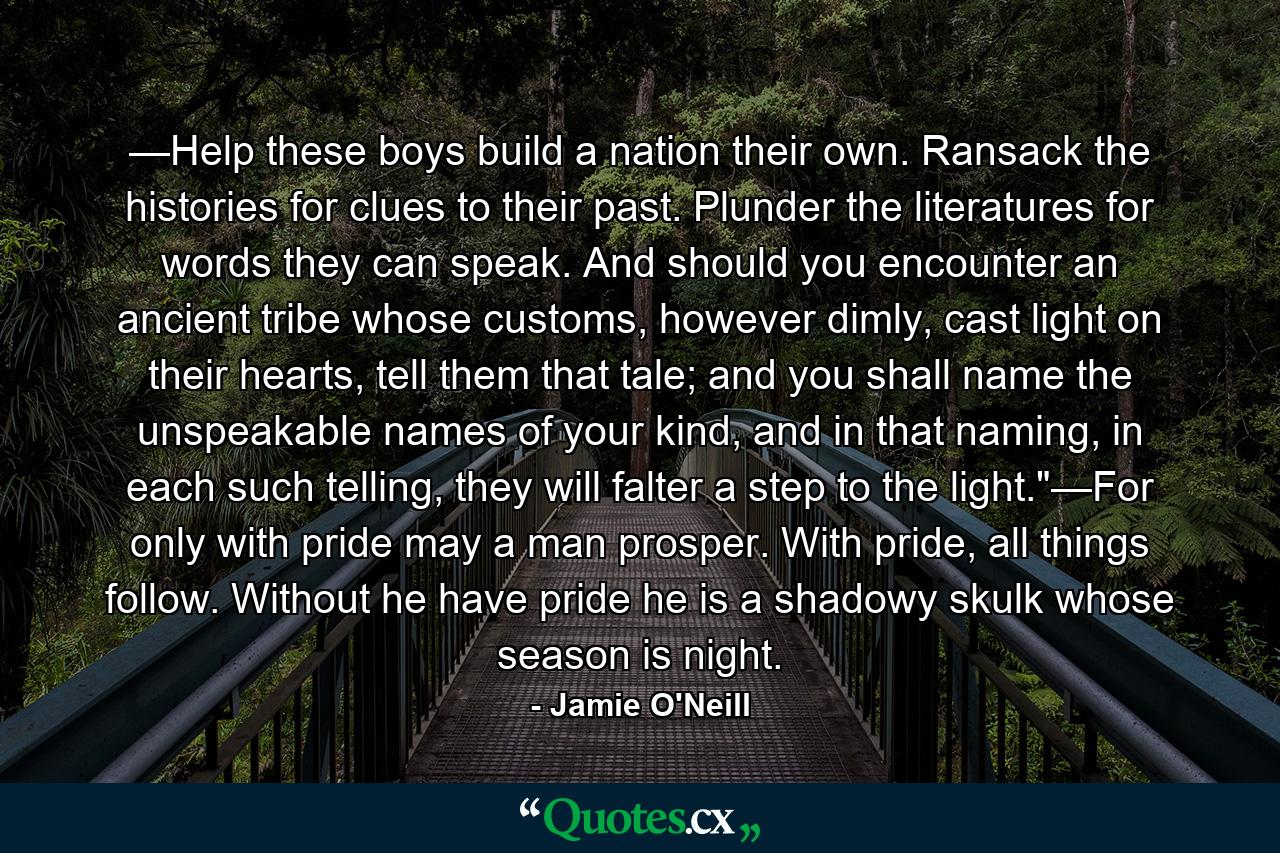 —Help these boys build a nation their own. Ransack the histories for clues to their past. Plunder the literatures for words they can speak. And should you encounter an ancient tribe whose customs, however dimly, cast light on their hearts, tell them that tale; and you shall name the unspeakable names of your kind, and in that naming, in each such telling, they will falter a step to the light."—For only with pride may a man prosper. With pride, all things follow. Without he have pride he is a shadowy skulk whose season is night.

- Jamie O'Neill

“Quotes.cx„